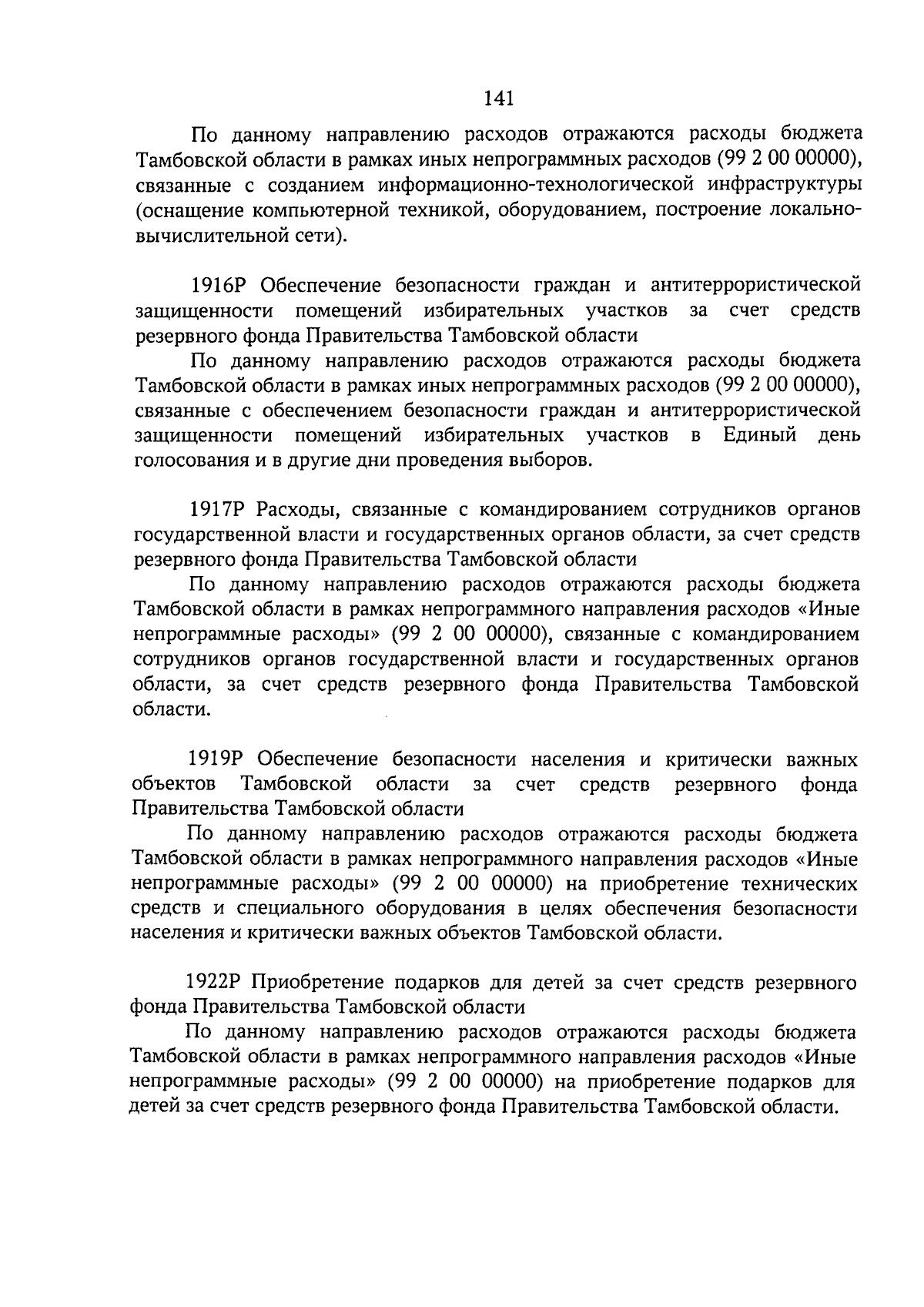 141

По данному направлению расходов отражаются расходы бюджета Тамбовской области в рамках иных непрограммных расходов (99 2 00 00000), связанные с созданием информационно-технологической инфраструктуры (оснащение компьютерной техникой, оборудованием, построение локально-вычислительной сети).

1916Р Обеспечение безопасности граждан и антитеррористической защищенности помещений избирательных участков за счет средств резервного фонда Правительства Тамбовской области

По данному направлению расходов отражаются расходы бюджета Тамбовской области в рамках иных непрограммных расходов (99 2 00 00000), связанные с обеспечением безопасности граждан и антитеррористической защищенности помещений избирательных участков в Единый день голосования и в другие дни проведения выборов.

1917Р Расходы, связанные с командированием сотрудников органов государственной власти и государственных органов области, за счет средств резервного фонда Правительства Тамбовской области

По данному направлению расходов отражаются расходы бюджета Тамбовской области в рамках непрограммного направления расходов «Иные непрограммные расходы» (99 2 00 00000), связанные с командированием сотрудников органов государственной власти и государственных органов области, за счет средств резервного фонда Правительства Тамбовской области.

1919Р Обеспечение безопасности населения и критически важных объектов Тамбовской области за счет средств резервного фонда Правительства Тамбовской области

По данному направлению расходов отражаются расходы бюджета Тамбовской области в рамках непрограммного направления расходов «Иные непрограммные расходы» (99 2 00 00000) на приобретение технических средств и специального оборудования в целях обеспечения безопасности населения и критически важных объектов Тамбовской области.

1922Р Приобретение подарков для детей за счет средств резервного фонда Правительства Тамбовской области

По данному направлению расходов отражаются расходы бюджета Тамбовской области в рамках непрограммного направления расходов «Иные непрограммные расходы» (99 2 00 00000) на приобретение подарков для детей за счет средств резервного фонда Правительства Тамбовской области.